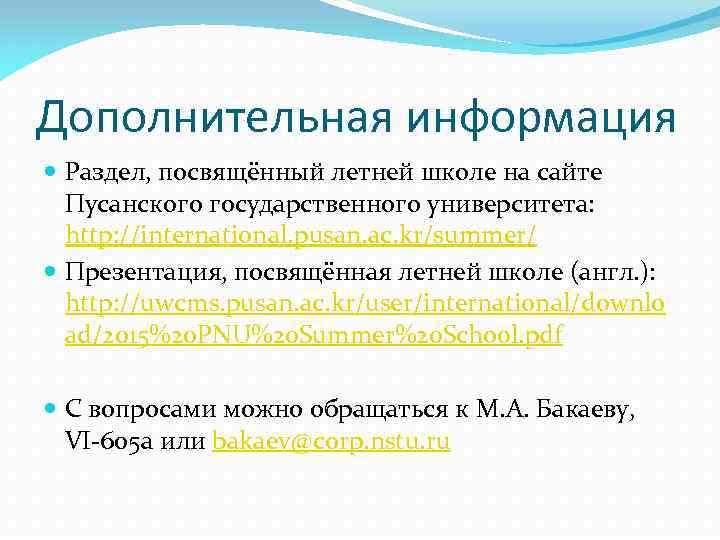 Дополнительная информация

Раздел, посвящённый летней школе на сайте Пусанского государственного университета: http://international.pusan.ac.kr/summer/

Презентация, посвящённая летней школе (англ.): http://uwcms.pusan.ac.kr/user/international/download/2015%20PNU%20Summer%20School.pdf

С вопросами можно обращаться к М.А. Бакаеву, VI-605а или bakaev@corp.nstu.ru